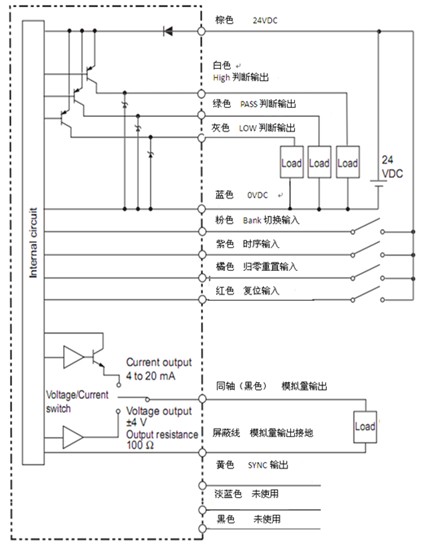 Internal circuit

棕色 24VDC

白色 ↵
High 判断输出

绿色 PASS 判断输出

灰色 LOW 判断输出

Load

Load

Load

24 VDC

蓝色 0VDC ↵

粉色 Bank 切换输入

紫色 时序输入

橘色 归零重置输入

红色 复位输入

Current output
4 to 20 mA

Voltage/Current switch

Voltage output
±4 V
Output resistance
100 Ω

同轴（黑色） 模拟量输出

屏蔽线 模拟量输出接地

Load

黄色 SYNC 输出

淡蓝色 未使用

黑色 未使用